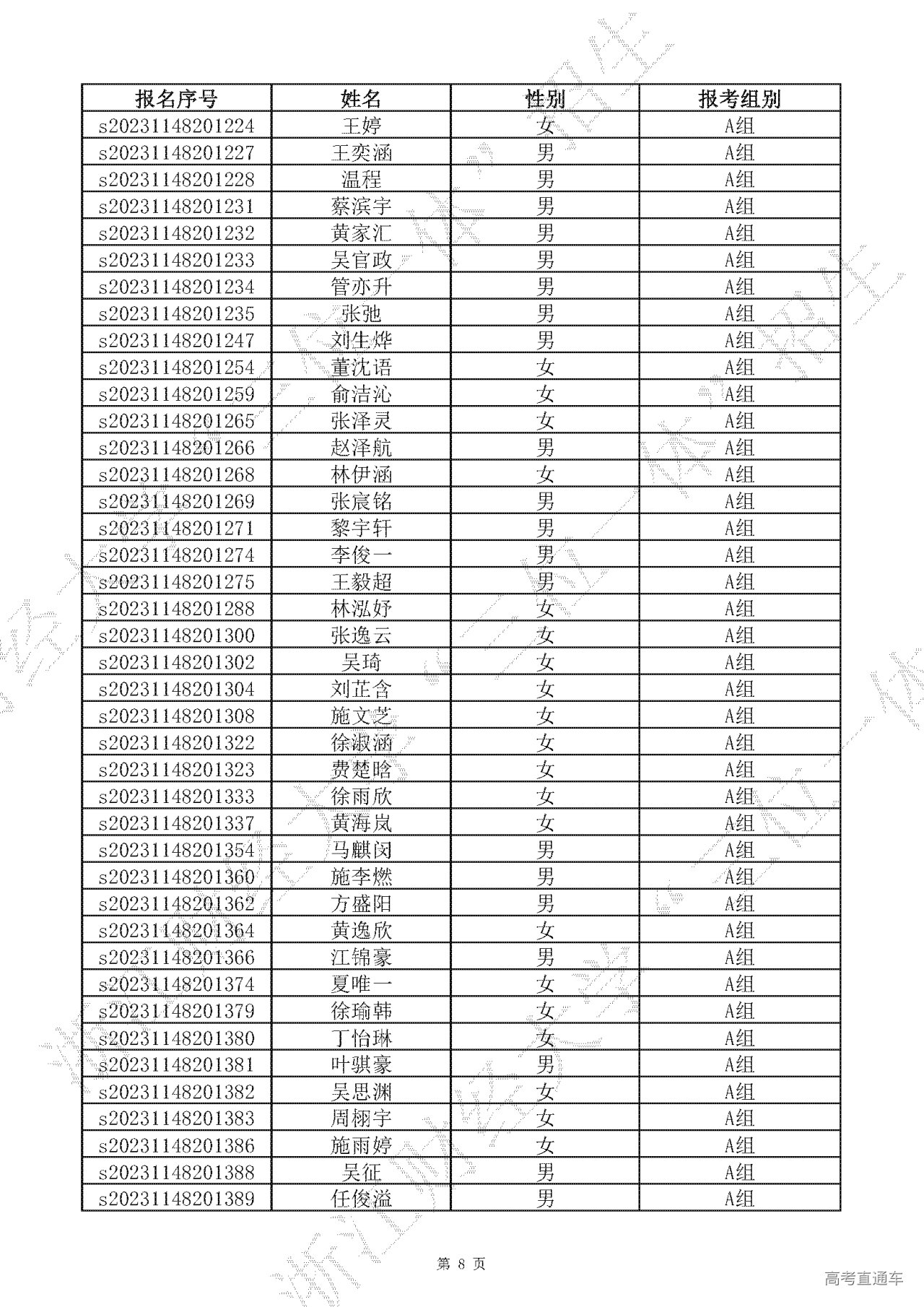 | 报名序号 | 姓名 | 性别 | 报考组别 |
|---|---|---|---|
| s20231148201224 | 王婷 | 女 | A组 |
| s20231148201227 | 王奕涵 | 男 | A组 |
| s20231148201228 | 温程 | 男 | A组 |
| s20231148201231 | 蔡滨宇 | 男 | A组 |
| s20231148201232 | 黄家汇 | 男 | A组 |
| s20231148201233 | 吴官政 | 男 | A组 |
| s20231148201234 | 管亦升 | 男 | A组 |
| s20231148201235 | 张弛 | 男 | A组 |
| s20231148201247 | 刘生烨 | 男 | A组 |
| s20231148201254 | 董沈语 | 女 | A组 |
| s20231148201259 | 俞洁沁 | 女 | A组 |
| s20231148201265 | 张泽灵 | 女 | A组 |
| s20231148201266 | 赵泽航 | 男 | A组 |
| s20231148201268 | 林伊涵 | 女 | A组 |
| s20231148201269 | 张宸铭 | 男 | A组 |
| s20231148201271 | 黎宇轩 | 男 | A组 |
| s20231148201274 | 李俊一 | 男 | A组 |
| s20231148201275 | 王毅超 | 男 | A组 |
| s20231148201288 | 林泓妤 | 女 | A组 |
| s20231148201300 | 张逸云 | 女 | A组 |
| s20231148201302 | 吴琦 | 女 | A组 |
| s20231148201304 | 刘芷含 | 女 | A组 |
| s20231148201308 | 施文芝 | 女 | A组 |
| s20231148201322 | 徐淑涵 | 女 | A组 |
| s20231148201323 | 费楚晗 | 女 | A组 |
| s20231148201333 | 徐雨欣 | 女 | A组 |
| s20231148201337 | 黄海岚 | 女 | A组 |
| s20231148201354 | 马麒闵 | 男 | A组 |
| s20231148201360 | 施李燃 | 男 | A组 |
| s20231148201362 | 方盛阳 | 男 | A组 |
| s20231148201364 | 黄逸欣 | 女 | A组 |
| s20231148201366 | 江锦豪 | 男 | A组 |
| s20231148201374 | 夏唯一 | 女 | A组 |
| s20231148201379 | 徐瑜韩 | 女 | A组 |
| s20231148201380 | 丁怡琳 | 女 | A组 |
| s20231148201381 | 叶骐豪 | 男 | A组 |
| s20231148201382 | 吴思渊 | 女 | A组 |
| s20231148201383 | 周栩宇 | 女 | A组 |
| s20231148201386 | 施雨婷 | 女 | A组 |
| s20231148201388 | 吴征 | 男 | A组 |
| s20231148201389 | 任俊溢 | 男 | A组 |

第 8 页

高考直通车